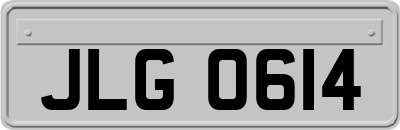 JLG 0614